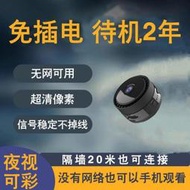 免插电 待机2年

无网可用

超清像素

信号稳定不掉线

夜视可彩

隔墙20米也可连接

没有网络也可以手机观看